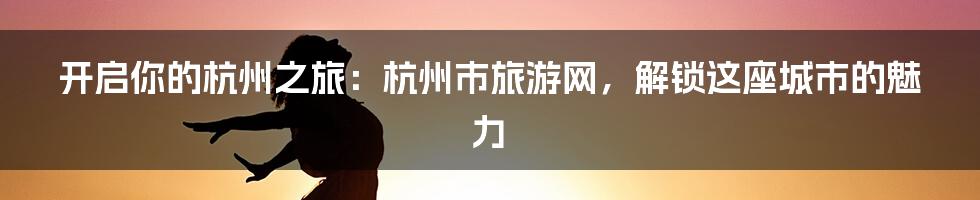 开启你的杭州之旅：杭州市旅游网，解锁这座城市的魅力